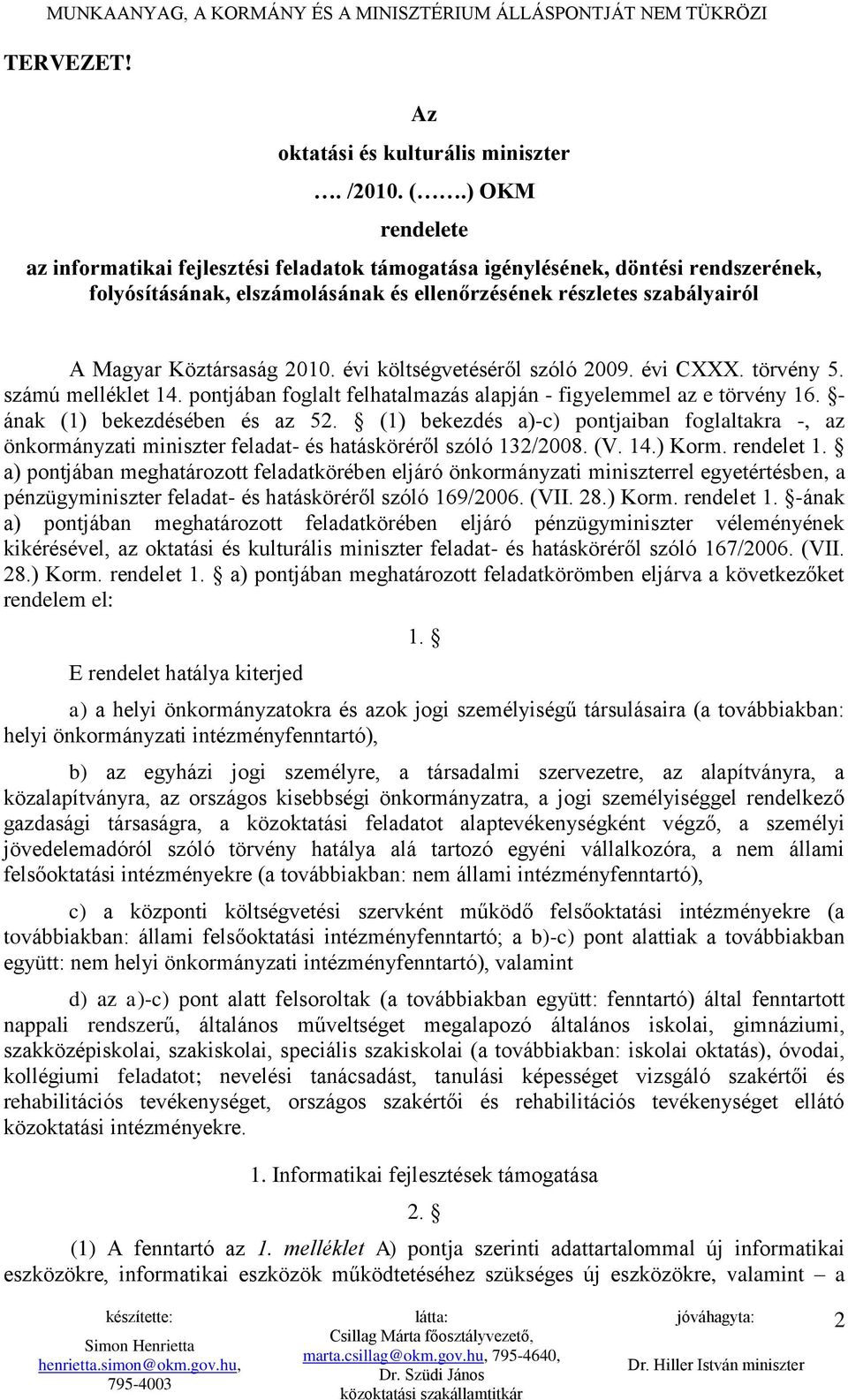 MUNKAANYAG, A KORMÁNY ÉS A MINISZTÉRIUM ÁLLÁSPONTJÁT NEM TÜKRÖZI

TERVEZET!

Az

oktatási és kulturális miniszter

…. /2010. (…….) OKM

rendelete

az informatikai fejlesztési feladatok támogatása igénylésének, döntési rendszerének, folyósításának, elszámolásának és ellenőrzésének részletes szabályairól

A Magyar Köztársaság 2010. évi költségvetéséről szóló 2009. évi CXXX. törvény 5. számú melléklet 14. pontjában foglalt felhatalmazás alapján - figyelemmel az e törvény 16. -ának (1) bekezdésében és az 52.  (1) bekezdés a)-c) pontjaiban foglaltakra -, az önkormányzati miniszter feladat- és hatásköréről szóló 132/2008. (V. 14.) Korm. rendelet 1.  a) pontjában meghatározott feladatkörében eljáró önkormányzati miniszterrel egyetértésben, a pénzügyminiszter feladat- és hatásköréről szóló 169/2006. (VII. 28.) Korm. rendelet 1. -ának a) pontjában meghatározott feladatkörében eljáró pénzügyminiszter véleményének kikérésével, az oktatási és kulturális miniszter feladat- és hatásköréről szóló 167/2006. (VII. 28.) Korm. rendelet 1.  a) pontjában meghatározott feladatkörömben eljárva a következőket rendelem el:

1. 

E rendelet hatálya kiterjed

a) a helyi önkormányzatokra és azok jogi személyiségű társulásaira (a továbbiakban: helyi önkormányzati intézményfenntartó),

b) az egyházi jogi személyre, a társadalmi szervezetre, az alapítványra, a közalapítványra, az országos kisebbségi önkormányzatra, a jogi személyiséggel rendelkező gazdasági társaságra, a közoktatási feladatot alaptevékenységként végző, a személyi jövedelemadóról szóló törvény hatálya alá tartozó egyéni vállalkozóra, a nem állami felsőoktatási intézményekre (a továbbiakban: nem állami intézményfenntartó),

c) a központi költségvetési szervként működő felsőoktatási intézményekre (a továbbiakban: állami felsőoktatási intézményfenntartó; a b)-c) pont alattiak a továbbiakban együtt: nem helyi önkormányzati intézményfenntartó), valamint

d) az a)-c) pont alatt felsoroltak (a továbbiakban együtt: fenntartó) által fenntartott nappali rendszerű, általános műveltséget megalapozó általános iskolai, gimnáziumi, szakközépiskolai, szakiskolai, speciális szakiskolai (a továbbiakban: iskolai oktatás), óvodai, kollégiumi feladatot; nevelési tanácsadást, tanulási képességet vizsgáló szakértői és rehabilitációs tevékenységet, országos szakértői és rehabilitációs tevékenységet ellátó közoktatási intézményekre.

1. Informatikai fejlesztések támogatása

2. 

(1) A fenntartó az 1. melléklet A) pontja szerinti adattartalommal új informatikai eszközökre, informatikai eszközök működtetéséhez szükséges új eszközökre, valamint – a

készítette:
Simon Henrietta
henrietta.simon@okm.gov.hu, 795-4003

látta:
Csillag Márta főosztályvezető, marta.csillag@okm.gov.hu, 795-4640,
Dr. Szüdi János
közoktatási szakállamtitkár

jóváhagyta:
Dr. Hiller István miniszter

2